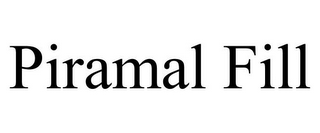 Piramal Fill